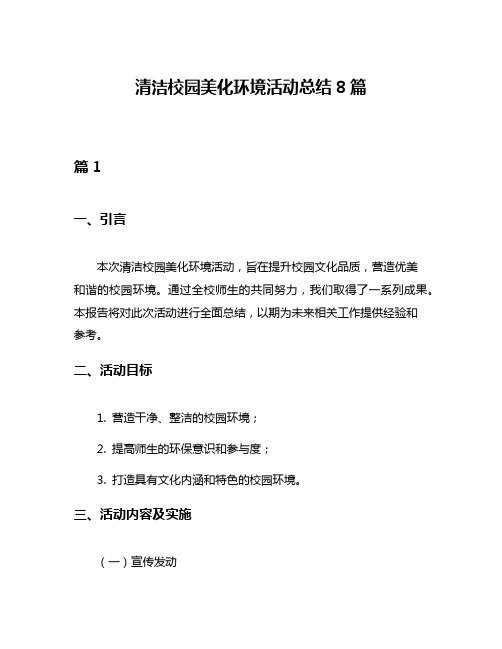 清洁校园美化环境活动总结 8 篇

篇 1

一、引言

本次清洁校园美化环境活动，旨在提升校园文化品质，营造优美和谐的校园环境。通过全校师生的共同努力，我们取得了一系列成果。本报告将对此次活动进行全面总结，以期为未来相关工作提供经验和参考。

二、活动目标

1. 营造干净、整洁的校园环境；

2. 提高师生的环保意识和参与度；

3. 打造具有文化内涵和特色的校园环境。

三、活动内容及实施

（一）宣传发动